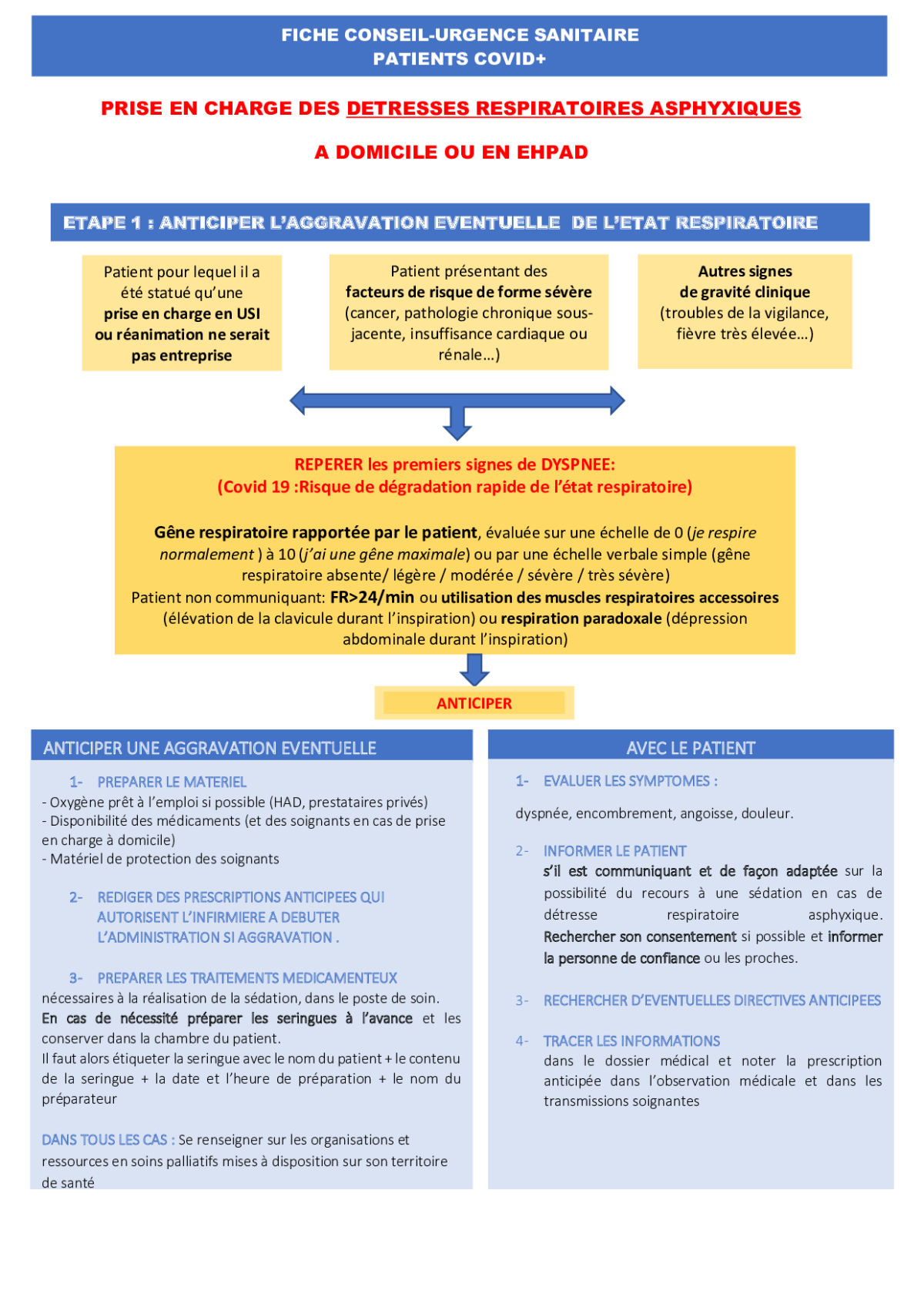 FICHE CONSEIL-URGENCE SANITAIRE
PATIENTS COVID+

PRISE EN CHARGE DES DETRESSES RESPIRATOIRES ASPHYXIQUES

A DOMICILE OU EN EHPAD

ETAPE 1 : ANTICIPER L'AGGRAVATION EVENTUELLE DE L'ETAT RESPIRATOIRE

Patient pour lequel il a été statué qu'une prise en charge en USI ou réanimation ne serait pas entreprise

Patient présentant des facteurs de risque de forme sévère (cancer, pathologie chronique sous-jacente, insuffisance cardiaque ou rénale…)

Autres signes de gravité clinique (troubles de la vigilance, fièvre très élevée…)

REPERER les premiers signes de DYSPNEE:
(Covid 19 :Risque de dégradation rapide de l'état respiratoire)

Gêne respiratoire rapportée par le patient, évaluée sur une échelle de 0 (je respire normalement ) à 10 (j'ai une gêne maximale) ou par une échelle verbale simple (gêne respiratoire absente/ légère / modérée / sévère / très sévère)
Patient non communiquant: FR>24/min ou utilisation des muscles respiratoires accessoires (élévation de la clavicule durant l'inspiration) ou respiration paradoxale (dépression abdominale durant l'inspiration)

ANTICIPER

ANTICIPER UNE AGGRAVATION EVENTUELLE

1- PREPARER LE MATERIEL
- Oxygène prêt à l'emploi si possible (HAD, prestataires privés)
- Disponibilité des médicaments (et des soignants en cas de prise en charge à domicile)
- Matériel de protection des soignants

2- REDIGER DES PRESCRIPTIONS ANTICIPEES QUI AUTORISENT L'INFIRMIERE A DEBUTER L'ADMINISTRATION SI AGGRAVATION .

3- PREPARER LES TRAITEMENTS MEDICAMENTEUX
nécessaires à la réalisation de la sédation, dans le poste de soin.
En cas de nécessité préparer les seringues à l'avance et les conserver dans la chambre du patient.
Il faut alors étiqueter la seringue avec le nom du patient + le contenu de la seringue + la date et l'heure de préparation + le nom du préparateur

DANS TOUS LES CAS : Se renseigner sur les organisations et ressources en soins palliatifs mises à disposition sur son territoire de santé

AVEC LE PATIENT

1- EVALUER LES SYMPTOMES :

dyspnée, encombrement, angoisse, douleur.

2- INFORMER LE PATIENT
s'il est communiquant et de façon adaptée sur la possibilité du recours à une sédation en cas de détresse respiratoire asphyxique. Rechercher son consentement si possible et informer la personne de confiance ou les proches.

3- RECHERCHER D'EVENTUELLES DIRECTIVES ANTICIPEES

4- TRACER LES INFORMATIONS
dans le dossier médical et noter la prescription anticipée dans l'observation médicale et dans les transmissions soignantes